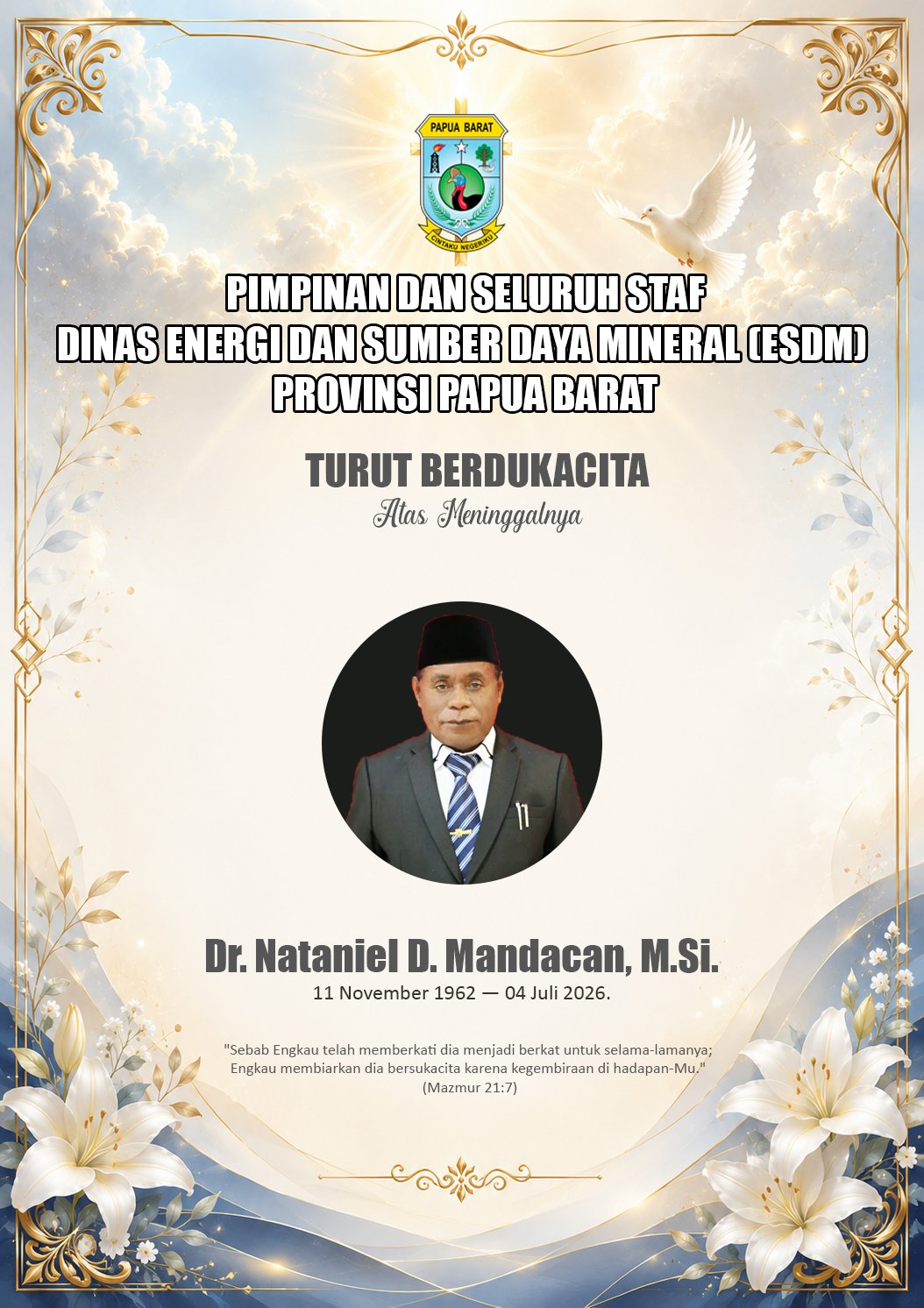 PAPUA BARAT

CINTAKU NEGERIKU

PIMPINAN DAN SELURUH STAF
DINAS ENERGI DAN SUMBER DAYA MINERAL (ESDM)
PROVINSI PAPUA BARAT

TURUT BERDUKACITA
Atas Meninggalnya

Dr. Nataniel D. Mandacan, M.Si.
11 November 1962 — 04 Juli 2026.

"Sebab Engkau telah memberkati dia menjadi berkat untuk selama-lamanya;
Engkau membiarkan dia bersukacita karena kegembiraan di hadapan-Mu."
(Mazmur 21:7)